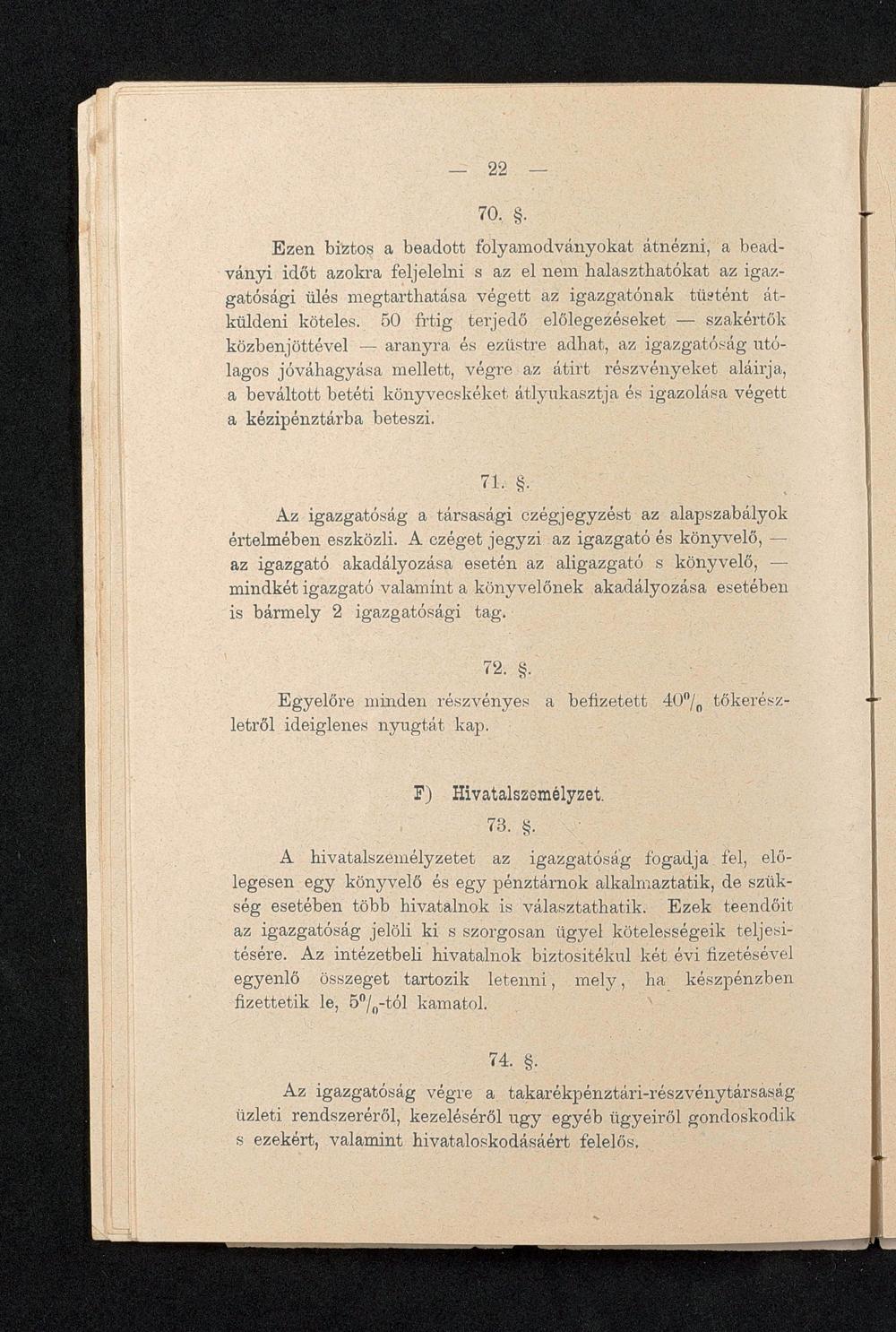 — 22 —

70. §.

Ezen biztos a beadott folyamodványokat átnézni, a beadványi időt azokra feljelelni s az el nem halaszthatókat az igazgatósági ülés megtarthatása végett az igazgatónak tüstént átküldeni köteles. 50 frtig terjedő előlegezéseket — szakértők közbenjöttével — aranyra és ezüstre adhat, az igazgatóság utólagos jóváhagyása mellett, végre az átirt részvényeket aláirja, a beváltott betéti könyvecskéket átlyukasztja és igazolása végett a kézipénztárba beteszi.

71. §.

Az igazgatóság a társasági czégjegyzést az alapszabályok értelmében eszközli. A czéget jegyzi az igazgató és könyvelő, — az igazgató akadályozása esetén az aligazgató s könyvelő, — mindkét igazgató valamint a könyvelőnek akadályozása esetében is bármely 2 igazgatósági tag.

72. §.

Egyelőre minden részvényes a befizetett $40^0/_0$ tőkerészletről ideiglenes nyugtát kap.

F) Hivatalszemélyzet.

73. §.

A hivatalszemélyzetet az igazgatóság fogadja fel, előlegesen egy könyvelő és egy pénztárnok alkalmaztatik, de szükség esetében több hivatalnok is választathatik. Ezek teendőit az igazgatóság jelöli ki s szorgosan ügyel kötelességeik teljesitésére. Az intézetbeli hivatalnok biztositékul két évi fizetésével egyenlő összeget tartozik letenni, mely, ha készpénzben fizettetik le, $5^0/_0$-tól kamatol.

74. §.

Az igazgatóság végre a takarékpénztári-részvénytársaság üzleti rendszeréről, kezeléséről ugy egyéb ügyeiről gondoskodik s ezekért, valamint hivataloskodásáért felelős.